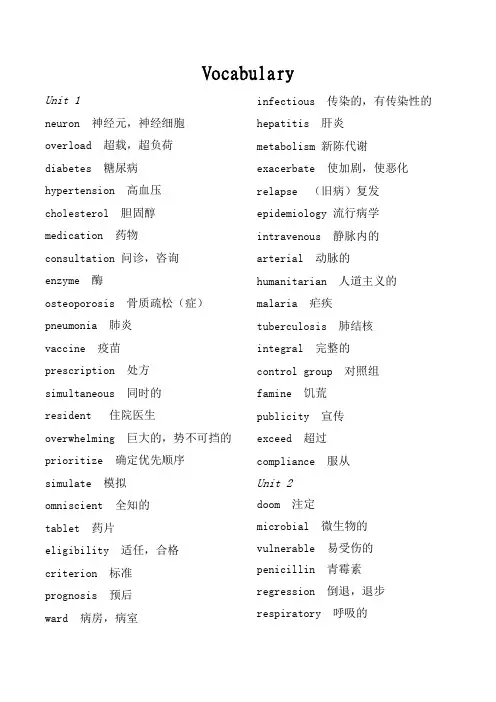 Vocabulary

Unit 1

neuron 神经元，神经细胞

overload 超载，超负荷

diabetes 糖尿病

hypertension 高血压

cholesterol 胆固醇

medication 药物

consultation 问诊，咨询

enzyme 酶

osteoporosis 骨质疏松（症）

pneumonia 肺炎

vaccine 疫苗

prescription 处方

simultaneous 同时的

resident 住院医生

overwhelming 巨大的，势不可挡的

prioritize 确定优先顺序

simulate 模拟

omniscient 全知的

tablet 药片

eligibility 适任，合格

criterion 标准

prognosis 预后

ward 病房，病室

infectious 传染的，有传染性的

hepatitis 肝炎

metabolism 新陈代谢

exacerbate 使加剧，使恶化

relapse （旧病）复发

epidemiology 流行病学

intravenous 静脉内的

arterial 动脉的

humanitarian 人道主义的

malaria 疟疾

tuberculosis 肺结核

integral 完整的

control group 对照组

famine 饥荒

publicity 宣传

exceed 超过

compliance 服从

Unit 2

doom 注定

microbial 微生物的

vulnerable 易受伤的

penicillin 青霉素

regression 倒退，退步

respiratory 呼吸的